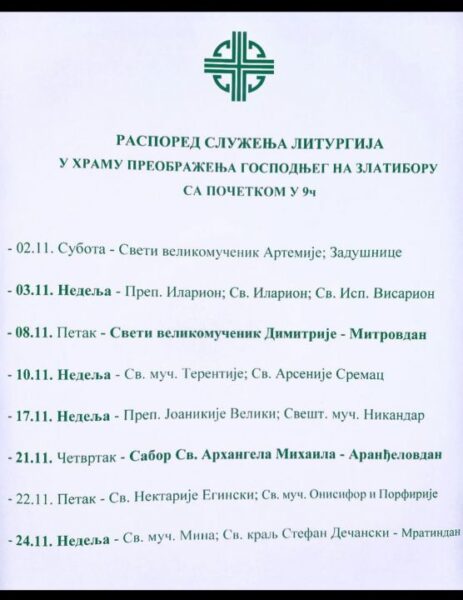 РАСПОРЕД СЛУЖЕЊА ЛИТУРГИЈА
У ХРАМУ ПРЕОБРАЖЕЊА ГОСПОДЊЕГ НА ЗЛАТИБОРУ
СА ПОЧЕТКОМ У 9ч

- 02.11. Субота - Свети великомученик Артемије; Задушнице

- 03.11. Недеља - Преп. Иларион; Св. Иларион; Св. Исп. Висарион

- 08.11. Петак - Свети великомученик Димитрије - Митровдан

- 10.11. Недеља - Св. муч. Терентије; Св. Арсеније Сремац

- 17.11. Недеља - Преп. Јоаникије Велики; Свешт. муч. Никандар

- 21.11. Четвртак - Сабор Св. Архангела Михаила - Аранђеловдан

- 22.11. Петак - Св. Нектарије Егински; Св. муч. Онисифор и Порфирије

- 24.11. Недеља - Св. муч. Мина; Св. краљ Стефан Дечански - Мратиндан